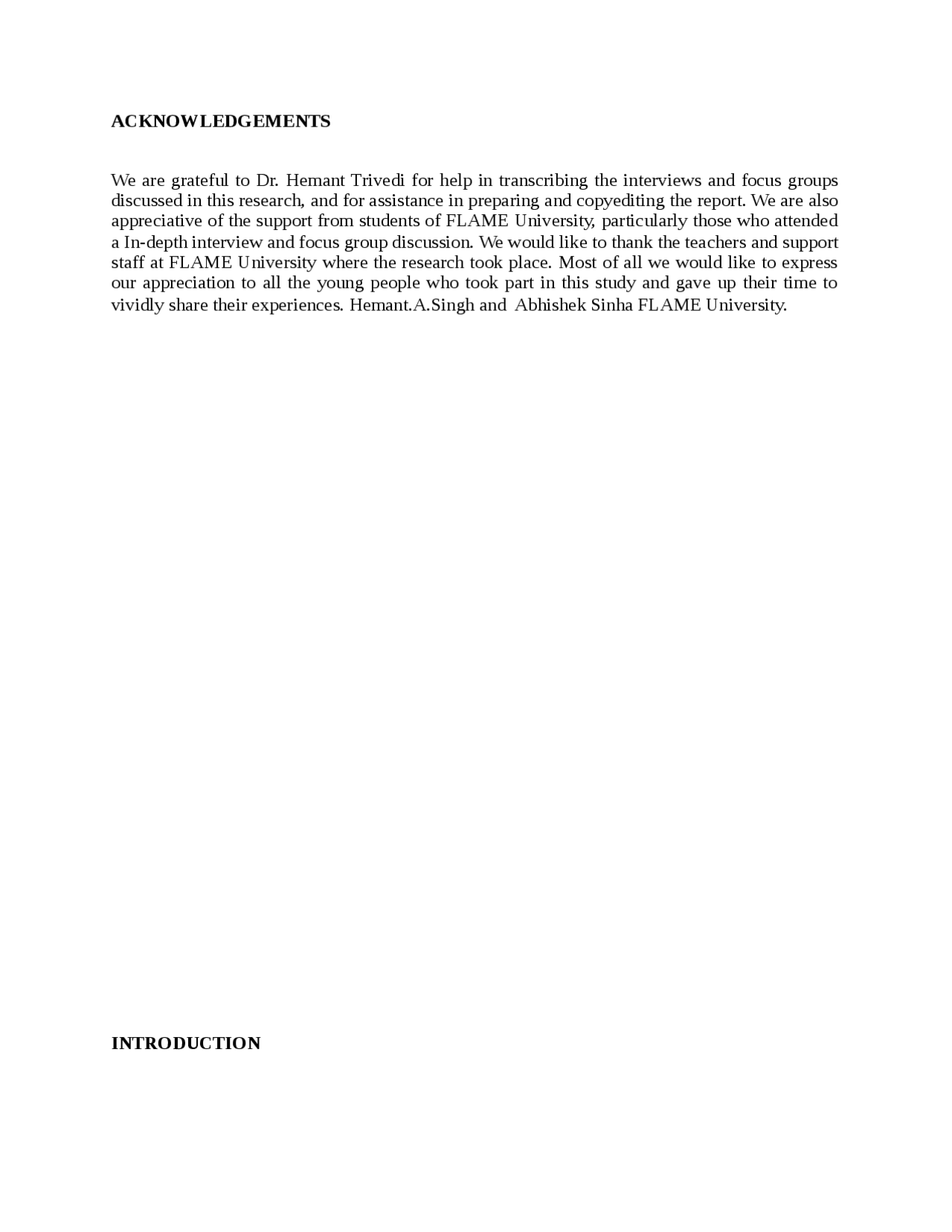 ACKNOWLEDGEMENTS

We are grateful to Dr. Hemant Trivedi for help in transcribing the interviews and focus groups discussed in this research, and for assistance in preparing and copyediting the report. We are also appreciative of the support from students of FLAME University, particularly those who attended a In-depth interview and focus group discussion. We would like to thank the teachers and support staff at FLAME University where the research took place. Most of all we would like to express our appreciation to all the young people who took part in this study and gave up their time to vividly share their experiences. Hemant.A.Singh and Abhishek Sinha FLAME University.

INTRODUCTION